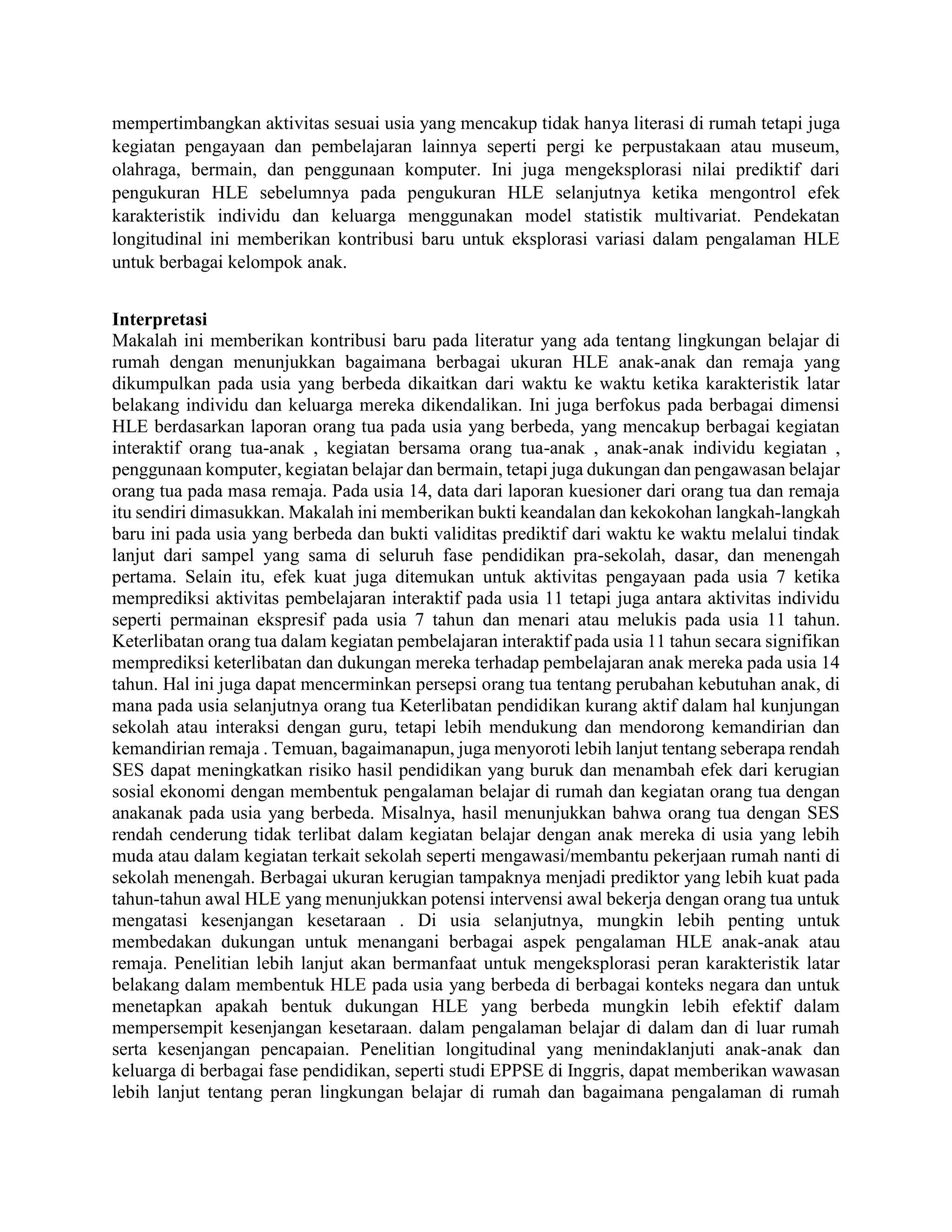 mempertimbangkan aktivitas sesuai usia yang mencakup tidak hanya literasi di rumah tetapi juga kegiatan pengayaan dan pembelajaran lainnya seperti pergi ke perpustakaan atau museum, olahraga, bermain, dan penggunaan komputer. Ini juga mengeksplorasi nilai prediktif dari pengukuran HLE sebelumnya pada pengukuran HLE selanjutnya ketika mengontrol efek karakteristik individu dan keluarga menggunakan model statistik multivariat. Pendekatan longitudinal ini memberikan kontribusi baru untuk eksplorasi variasi dalam pengalaman HLE untuk berbagai kelompok anak.

Interpretasi
Makalah ini memberikan kontribusi baru pada literatur yang ada tentang lingkungan belajar di rumah dengan menunjukkan bagaimana berbagai ukuran HLE anak-anak dan remaja yang dikumpulkan pada usia yang berbeda dikaitkan dari waktu ke waktu ketika karakteristik latar belakang individu dan keluarga mereka dikendalikan. Ini juga berfokus pada berbagai dimensi HLE berdasarkan laporan orang tua pada usia yang berbeda, yang mencakup berbagai kegiatan interaktif orang tua-anak , kegiatan bersama orang tua-anak , anak-anak individu kegiatan , penggunaan komputer, kegiatan belajar dan bermain, tetapi juga dukungan dan pengawasan belajar orang tua pada masa remaja. Pada usia 14, data dari laporan kuesioner dari orang tua dan remaja itu sendiri dimasukkan. Makalah ini memberikan bukti keandalan dan kekokohan langkah-langkah baru ini pada usia yang berbeda dan bukti validitas prediktif dari waktu ke waktu melalui tindak lanjut dari sampel yang sama di seluruh fase pendidikan pra-sekolah, dasar, dan menengah pertama. Selain itu, efek kuat juga ditemukan untuk aktivitas pengayaan pada usia 7 ketika memprediksi aktivitas pembelajaran interaktif pada usia 11 tetapi juga antara aktivitas individu seperti permainan ekspresif pada usia 7 tahun dan menari atau melukis pada usia 11 tahun. Keterlibatan orang tua dalam kegiatan pembelajaran interaktif pada usia 11 tahun secara signifikan memprediksi keterlibatan dan dukungan mereka terhadap pembelajaran anak mereka pada usia 14 tahun. Hal ini juga dapat mencerminkan persepsi orang tua tentang perubahan kebutuhan anak, di mana pada usia selanjutnya orang tua Keterlibatan pendidikan kurang aktif dalam hal kunjungan sekolah atau interaksi dengan guru, tetapi lebih mendukung dan mendorong kemandirian dan kemandirian remaja . Temuan, bagaimanapun, juga menyoroti lebih lanjut tentang seberapa rendah SES dapat meningkatkan risiko hasil pendidikan yang buruk dan menambah efek dari kerugian sosial ekonomi dengan membentuk pengalaman belajar di rumah dan kegiatan orang tua dengan anakanak pada usia yang berbeda. Misalnya, hasil menunjukkan bahwa orang tua dengan SES rendah cenderung tidak terlibat dalam kegiatan belajar dengan anak mereka di usia yang lebih muda atau dalam kegiatan terkait sekolah seperti mengawasi/membantu pekerjaan rumah nanti di sekolah menengah. Berbagai ukuran kerugian tampaknya menjadi prediktor yang lebih kuat pada tahun-tahun awal HLE yang menunjukkan potensi intervensi awal bekerja dengan orang tua untuk mengatasi kesenjangan kesetaraan . Di usia selanjutnya, mungkin lebih penting untuk membedakan dukungan untuk menangani berbagai aspek pengalaman HLE anak-anak atau remaja. Penelitian lebih lanjut akan bermanfaat untuk mengeksplorasi peran karakteristik latar belakang dalam membentuk HLE pada usia yang berbeda di berbagai konteks negara dan untuk menetapkan apakah bentuk dukungan HLE yang berbeda mungkin lebih efektif dalam mempersempit kesenjangan kesetaraan. dalam pengalaman belajar di dalam dan di luar rumah serta kesenjangan pencapaian. Penelitian longitudinal yang menindaklanjuti anak-anak dan keluarga di berbagai fase pendidikan, seperti studi EPPSE di Inggris, dapat memberikan wawasan lebih lanjut tentang peran lingkungan belajar di rumah dan bagaimana pengalaman di rumah